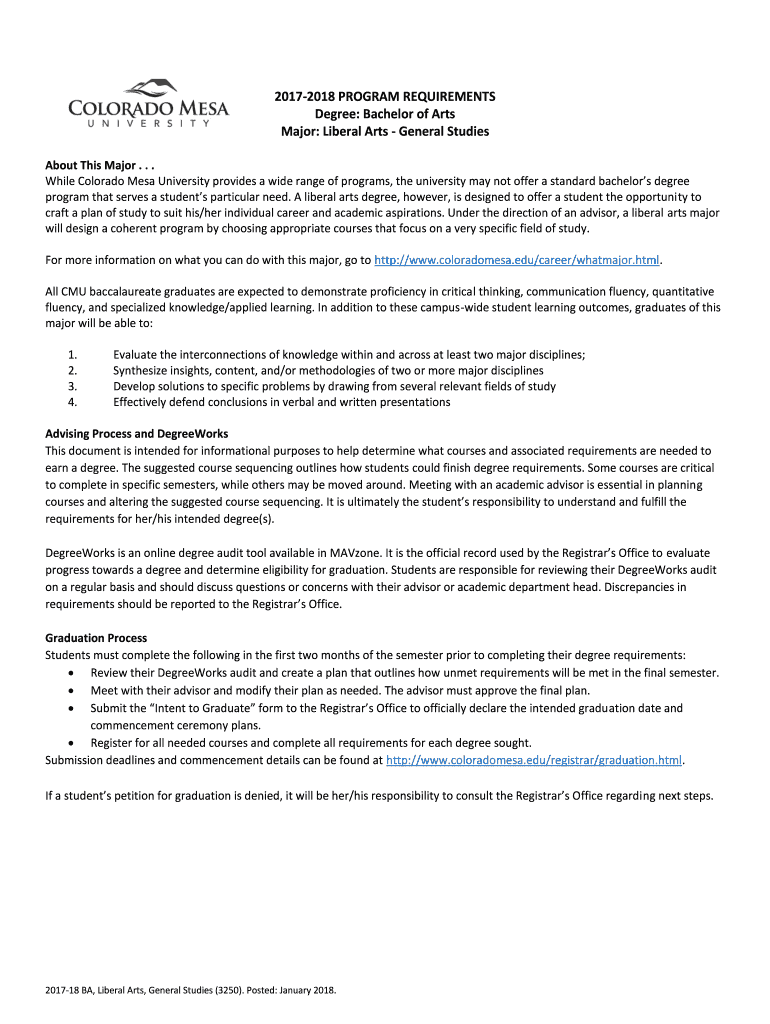 COLORADO MESA
UNIVERSITY

2017-2018 PROGRAM REQUIREMENTS
Degree: Bachelor of Arts
Major: Liberal Arts - General Studies

About This Major . . .
While Colorado Mesa University provides a wide range of programs, the university may not offer a standard bachelor's degree program that serves a student's particular need. A liberal arts degree, however, is designed to offer a student the opportunity to craft a plan of study to suit his/her individual career and academic aspirations. Under the direction of an advisor, a liberal arts major will design a coherent program by choosing appropriate courses that focus on a very specific field of study.

For more information on what you can do with this major, go to http://www.coloradomesa.edu/career/whatmajor.html.

All CMU baccalaureate graduates are expected to demonstrate proficiency in critical thinking, communication fluency, quantitative fluency, and specialized knowledge/applied learning. In addition to these campus-wide student learning outcomes, graduates of this major will be able to:

1. Evaluate the interconnections of knowledge within and across at least two major disciplines;
2. Synthesize insights, content, and/or methodologies of two or more major disciplines
3. Develop solutions to specific problems by drawing from several relevant fields of study
4. Effectively defend conclusions in verbal and written presentations

Advising Process and DegreeWorks
This document is intended for informational purposes to help determine what courses and associated requirements are needed to earn a degree. The suggested course sequencing outlines how students could finish degree requirements. Some courses are critical to complete in specific semesters, while others may be moved around. Meeting with an academic advisor is essential in planning courses and altering the suggested course sequencing. It is ultimately the student's responsibility to understand and fulfill the requirements for her/his intended degree(s).

DegreeWorks is an online degree audit tool available in MAVzone. It is the official record used by the Registrar's Office to evaluate progress towards a degree and determine eligibility for graduation. Students are responsible for reviewing their DegreeWorks audit on a regular basis and should discuss questions or concerns with their advisor or academic department head. Discrepancies in requirements should be reported to the Registrar's Office.

Graduation Process
Students must complete the following in the first two months of the semester prior to completing their degree requirements:
• Review their DegreeWorks audit and create a plan that outlines how unmet requirements will be met in the final semester.
• Meet with their advisor and modify their plan as needed. The advisor must approve the final plan.
• Submit the "Intent to Graduate" form to the Registrar's Office to officially declare the intended graduation date and commencement ceremony plans.
• Register for all needed courses and complete all requirements for each degree sought.
Submission deadlines and commencement details can be found at http://www.coloradomesa.edu/registrar/graduation.html.

If a student's petition for graduation is denied, it will be her/his responsibility to consult the Registrar's Office regarding next steps.

2017-18 BA, Liberal Arts, General Studies (3250). Posted: January 2018.